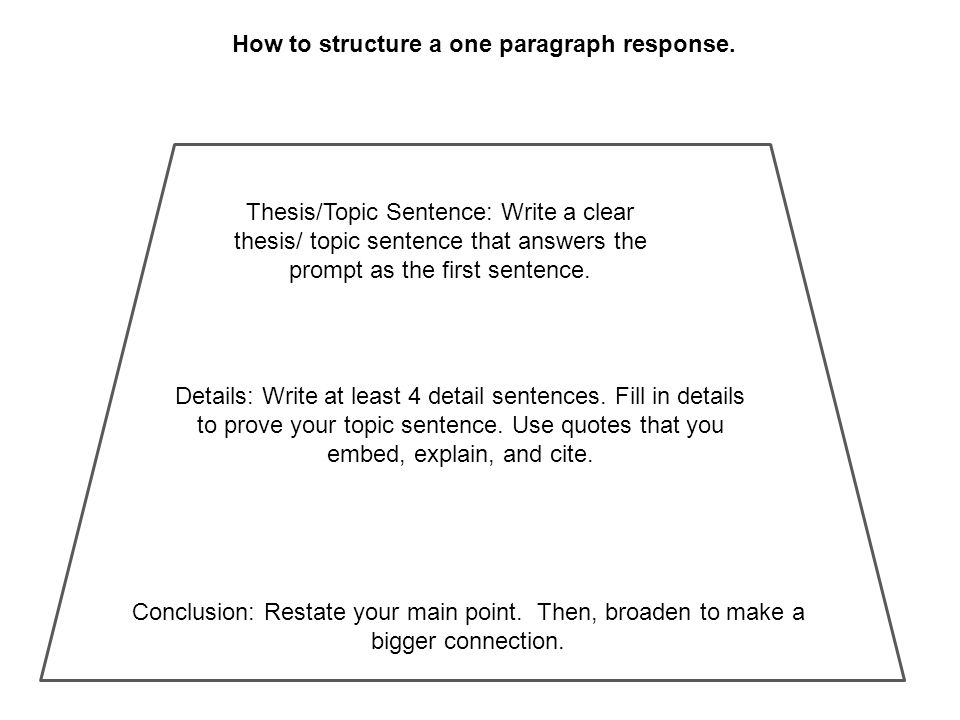 How to structure a one paragraph response.

Thesis/Topic Sentence: Write a clear thesis/ topic sentence that answers the prompt as the first sentence.

Details: Write at least 4 detail sentences. Fill in details to prove your topic sentence. Use quotes that you embed, explain, and cite.

Conclusion: Restate your main point.  Then, broaden to make a bigger connection.